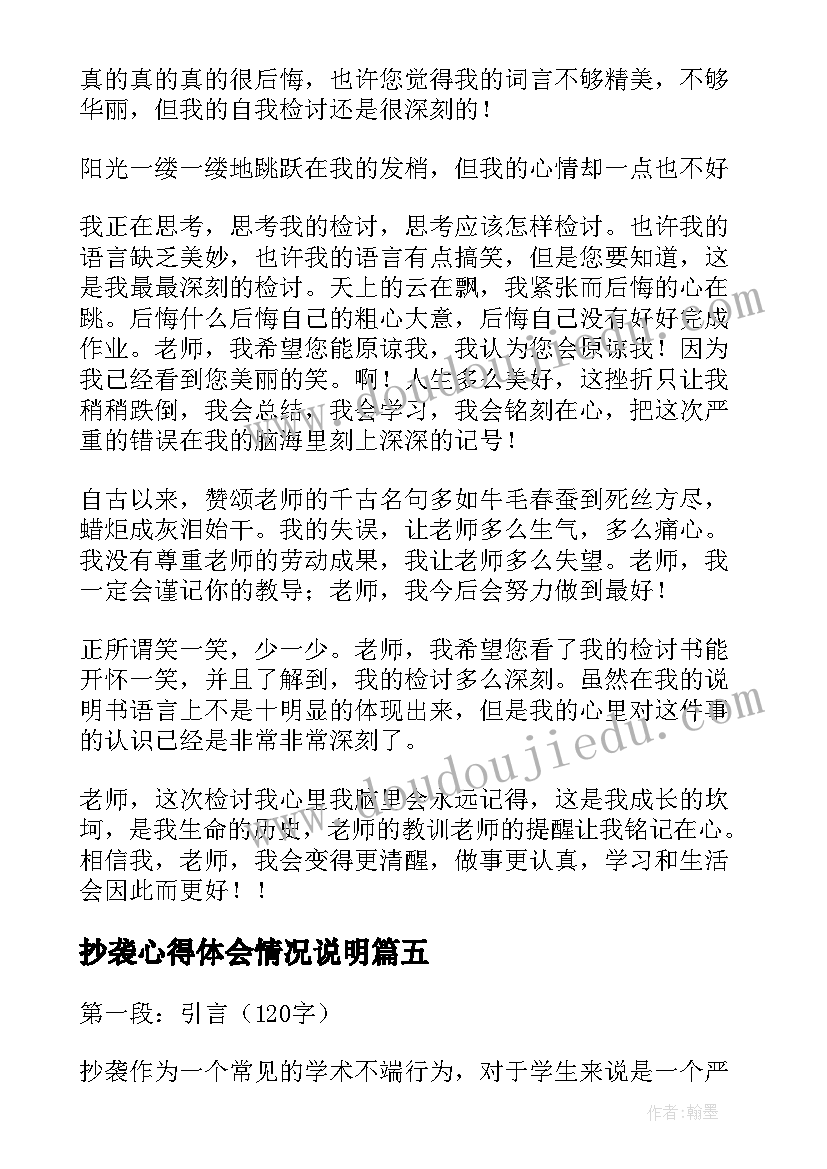 真的真的真的很后悔，也许您觉得我的词言不够精美，不够华丽，但我的自我检讨还是很深刻的！

阳光一缕一缕地跳跃在我的发梢，但我的心情却一点也不好

我正在思考，思考我的检讨，思考应该怎样检讨。也许我的语言缺乏美妙，也许我的语言有点搞笑，但是您要知道，这是我最最深刻的检讨。天上的云在飘，我紧张而后悔的心在跳。后悔什么后悔自己的粗心大意，后悔自己没有好好完成作业。老师，我希望您能原谅我，我认为您会原谅我！因为我已经看到您美丽的笑。啊！人生多么美好，这挫折只让我稍稍跌倒，我会总结，我会学习，我会铭刻在心，把这次严重的错误在我的脑海里刻上深深的记号！

自古以来，赞颂老师的千古名句多如牛毛春蚕到死丝方尽，蜡炬成灰泪始干。我的失误，让老师多么生气，多么痛心。我没有尊重老师的劳动成果，我让老师多么失望。老师，我一定会谨记你的教导；老师，我今后会努力做到最好！

正所谓笑一笑，少一少。老师，我希望您看了我的检讨书能开怀一笑，并且了解到，我的检讨多么深刻。虽然在我的说明书语言上不是十明显的体现出来，但是我的心里对这件事的认识已经是非常非常深刻了。

老师，这次检讨我心里我脑里会永远记得，这是我成长的坎坷，是我生命的历史，老师的教训老师的提醒让我铭记在心。相信我，老师，我会变得更清醒，做事更认真，学习和生活会因此而更好！！

抄袭心得体会情况说明篇五

第一段：引言（120字）

抄袭作为一个常见的学术不端行为，对于学生来说是一个严

www.doudoujiedu.com

作者：翰墨